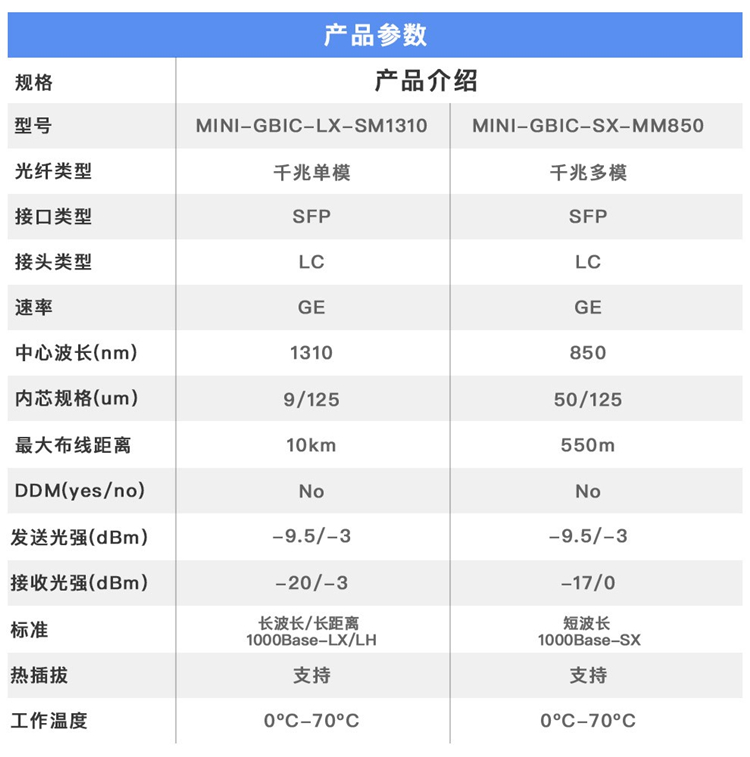 产品参数

| 规格 | 产品介绍 | |
|---|---|---|
| 型号 | MINI-GBIC-LX-SM1310 | MINI-GBIC-SX-MM850 |
| 光纤类型 | 千兆单模 | 千兆多模 |
| 接口类型 | SFP | SFP |
| 接头类型 | LC | LC |
| 速率 | GE | GE |
| 中心波长(nm) | 1310 | 850 |
| 内芯规格(um) | 9/125 | 50/125 |
| 最大布线距离 | 10km | 550m |
| DDM(yes/no) | No | No |
| 发送光强(dBm) | -9.5/-3 | -9.5/-3 |
| 接收光强(dBm) | -20/-3 | -17/0 |
| 标准 | 长波长/长距离 1000Base-LX/LH | 短波长 1000Base-SX |
| 热插拔 | 支持 | 支持 |
| 工作温度 | 0°C-70°C | 0°C-70°C |